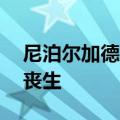 尼泊尔加德
丧生